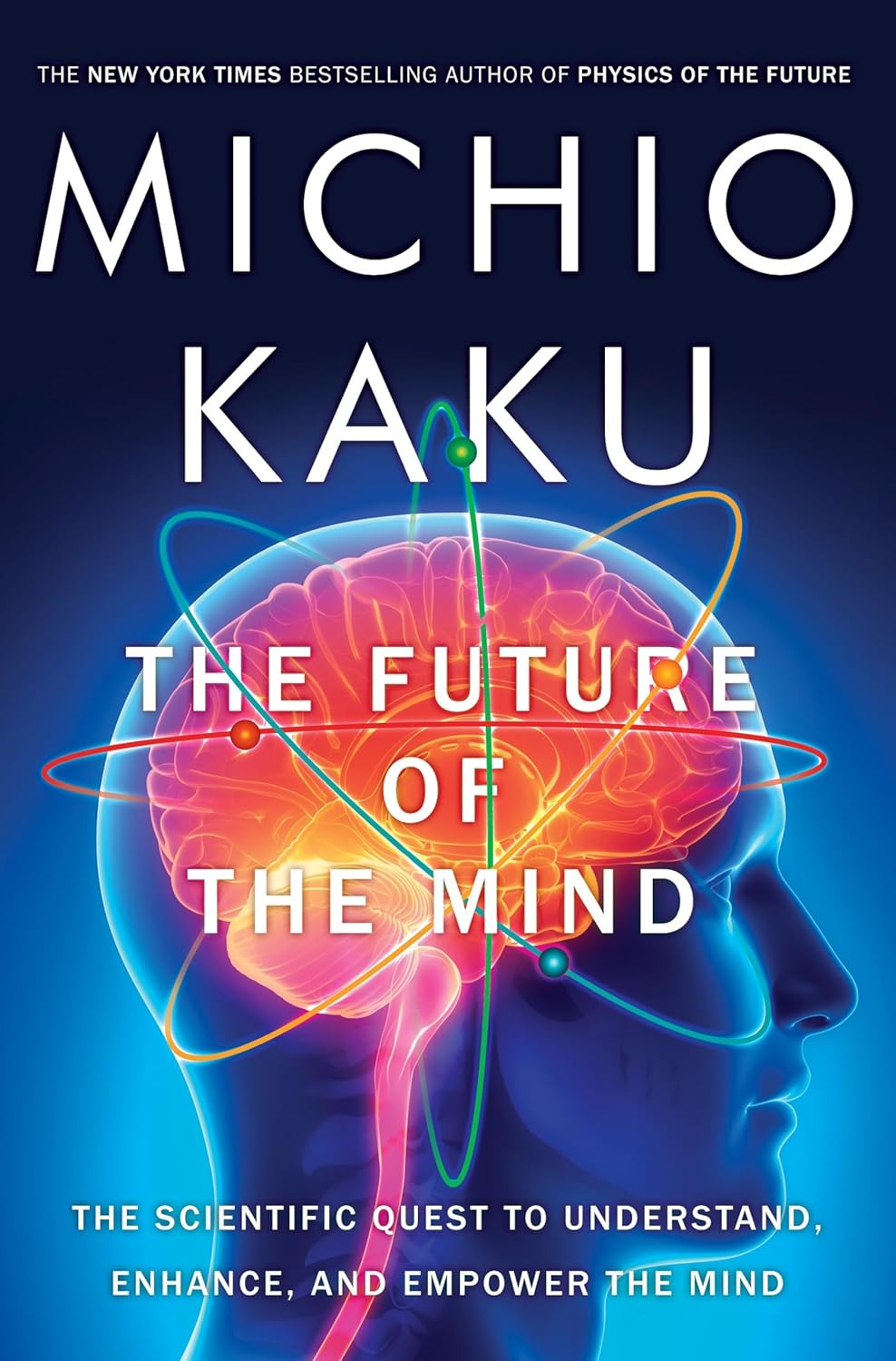 THE NEW YORK TIMES BESTSELLING AUTHOR OF PHYSICS OF THE FUTURE

MICHIO KAKU

THE FUTURE OF THE MIND

THE SCIENTIFIC QUEST TO UNDERSTAND, ENHANCE, AND EMPOWER THE MIND